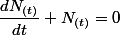 $\frac{dN_{(t)}}{dt} + N_{(t)} = 0$